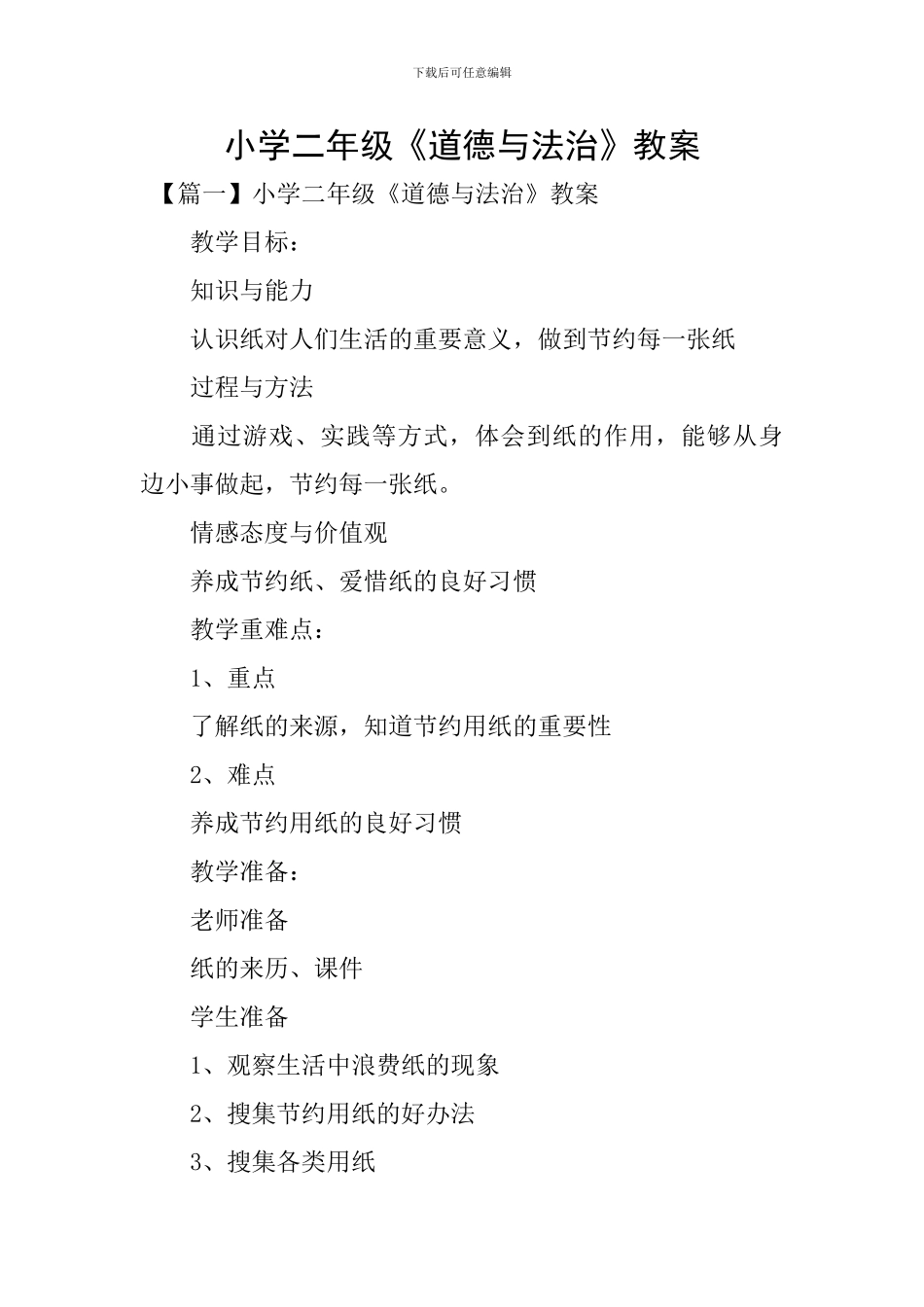 下载后可任意编辑

小学二年级《道德与法治》教案

【篇一】小学二年级《道德与法治》教案

教学目标：

知识与能力

认识纸对人们生活的重要意义，做到节约每一张纸

过程与方法

通过游戏、实践等方式，体会到纸的作用，能够从身边小事做起，节约每一张纸。

情感态度与价值观

养成节约纸、爱惜纸的良好习惯

教学重难点：

1、重点

了解纸的来源，知道节约用纸的重要性

2、难点

养成节约用纸的良好习惯

教学准备：

老师准备

纸的来历、课件

学生准备

1、观察生活中浪费纸的现象

2、搜集节约用纸的好办法

3、搜集各类用纸